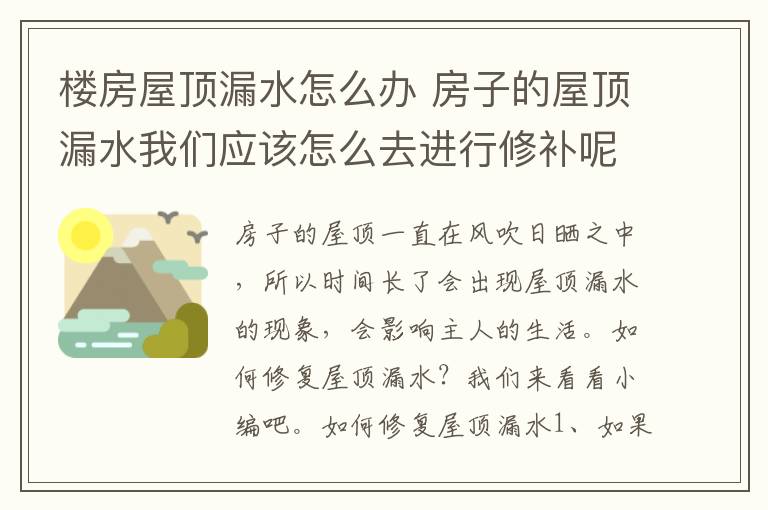 楼房屋顶漏水怎么办 房子的屋顶漏水我们应该怎么去进行修补呢

房子的屋顶一直在风吹日晒之中，所以时间长了会出现屋顶漏水的现象，会影响主人的生活。如何修复屋顶漏水？我们来看看小编吧。如何修复屋顶漏水1、如果